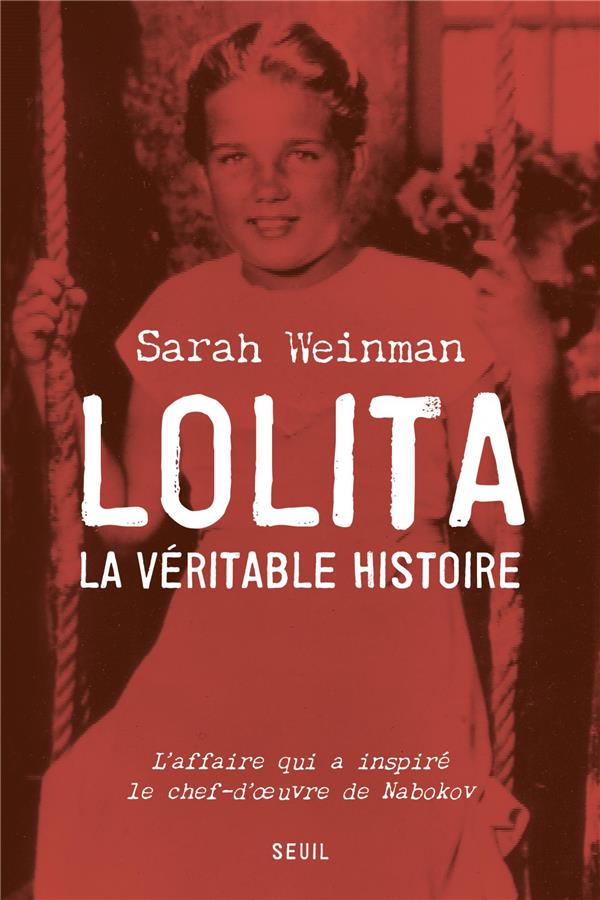 Sarah Weinman

LOLITA

LA VÉRITABLE HISTOIRE

L'affaire qui a inspiré le chef-d'œuvre de Nabokov

SEUIL